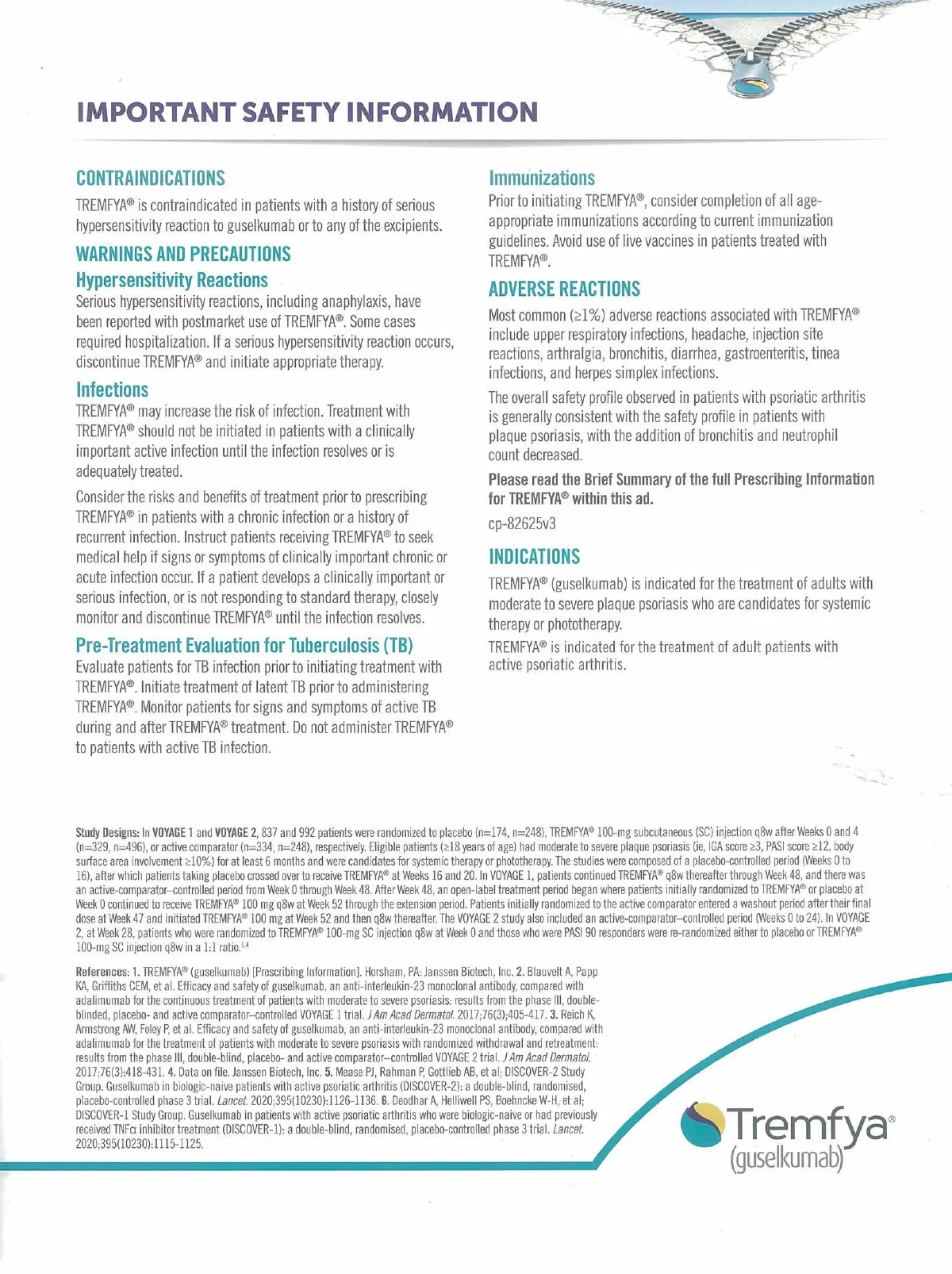 IMPORTANT SAFETY INFORMATION

CONTRAINDICATIONS

TREMFYA® is contraindicated in patients with a history of serious hypersensitivity reaction to guselkumab or to any of the excipients.

WARNINGS AND PRECAUTIONS

Hypersensitivity Reactions

Serious hypersensitivity reactions, including anaphylaxis, have been reported with postmarket use of TREMFYA®. Some cases required hospitalization. If a serious hypersensitivity reaction occurs, discontinue TREMFYA® and initiate appropriate therapy.

Infections

TREMFYA® may increase the risk of infection. Treatment with TREMFYA® should not be initiated in patients with a clinically important active infection until the infection resolves or is adequately treated.

Consider the risks and benefits of treatment prior to prescribing TREMFYA® in patients with a chronic infection or a history of recurrent infection. Instruct patients receiving TREMFYA® to seek medical help if signs or symptoms of clinically important chronic or acute infection occur. If a patient develops a clinically important or serious infection, or is not responding to standard therapy, closely monitor and discontinue TREMFYA® until the infection resolves.

Pre-Treatment Evaluation for Tuberculosis (TB)

Evaluate patients for TB infection prior to initiating treatment with TREMFYA®. Initiate treatment of latent TB prior to administering TREMFYA®. Monitor patients for signs and symptoms of active TB during and after TREMFYA® treatment. Do not administer TREMFYA® to patients with active TB infection.

Immunizations

Prior to initiating TREMFYA®, consider completion of all age-appropriate immunizations according to current immunization guidelines. Avoid use of live vaccines in patients treated with TREMFYA®.

ADVERSE REACTIONS

Most common (≥1%) adverse reactions associated with TREMFYA® include upper respiratory infections, headache, injection site reactions, arthralgia, bronchitis, diarrhea, gastroenteritis, tinea infections, and herpes simplex infections.

The overall safety profile observed in patients with psoriatic arthritis is generally consistent with the safety profile in patients with plaque psoriasis, with the addition of bronchitis and neutrophil count decreased.

Please read the Brief Summary of the full Prescribing Information for TREMFYA® within this ad.

cp-82625v3

INDICATIONS

TREMFYA® (guselkumab) is indicated for the treatment of adults with moderate to severe plaque psoriasis who are candidates for systemic therapy or phototherapy.

TREMFYA® is indicated for the treatment of adult patients with active psoriatic arthritis.

Study Designs: In VOYAGE 1 and VOYAGE 2, 837 and 992 patients were randomized to placebo (n=174, n=248), TREMFYA® 100-mg subcutaneous (SC) injection q8w after Weeks 0 and 4 (n=329, n=496), or active comparator (n=334, n=248), respectively. Eligible patients (≥18 years of age) had moderate to severe plaque psoriasis (ie, IGA score ≥3, PASI score ≥12, body surface area involvement ≥10%) for at least 6 months and were candidates for systemic therapy or phototherapy. The studies were composed of a placebo-controlled period (Weeks 0 to 16), after which patients taking placebo crossed over to receive TREMFYA® at Weeks 16 and 20. In VOYAGE 1, patients continued TREMFYA® q8w thereafter through Week 48, and there was an active-comparator–controlled period from Week 0 through Week 48. After Week 48, an open-label treatment period began where patients initially randomized to TREMFYA® or placebo at Week 0 continued to receive TREMFYA® 100 mg q8w at Week 52 through the extension period. Patients initially randomized to the active comparator entered a washout period after their final dose at Week 47 and initiated TREMFYA® 100 mg at Week 52 and then q8w thereafter. The VOYAGE 2 study also included an active-comparator–controlled period (Weeks 0 to 24). In VOYAGE 2, at Week 28, patients who were randomized to TREMFYA® 100-mg SC injection q8w at Week 0 and those who were PASI 90 responders were re-randomized either to placebo or TREMFYA® 100-mg SC injection q8w in a 1:1 ratio.$^{1,4}$

References: 1. TREMFYA® (guselkumab) [Prescribing Information]. Horsham, PA: Janssen Biotech, Inc. 2. Blauvelt A, Papp KA, Griffiths CEM, et al. Efficacy and safety of guselkumab, an anti-interleukin-23 monoclonal antibody, compared with adalimumab for the continuous treatment of patients with moderate to severe psoriasis: results from the phase III, double-blinded, placebo- and active comparator–controlled VOYAGE 1 trial. J Am Acad Dermatol. 2017;76(3);405-417. 3. Reich K, Armstrong AW, Foley P, et al. Efficacy and safety of guselkumab, an anti-interleukin-23 monoclonal antibody, compared with adalimumab for the treatment of patients with moderate to severe psoriasis with randomized withdrawal and retreatment: results from the phase III, double-blind, placebo- and active comparator–controlled VOYAGE 2 trial. J Am Acad Dermatol. 2017;76(3):418-431. 4. Data on file. Janssen Biotech, Inc. 5. Mease PJ, Rahman P, Gottlieb AB, et al; DISCOVER-2 Study Group. Guselkumab in biologic-naive patients with active psoriatic arthritis (DISCOVER-2): a double-blind, randomised, placebo-controlled phase 3 trial. Lancet. 2020;395(10230):1126-1136. 6. Deodhar A, Helliwell PS, Boehncke W-H, et al; DISCOVER-1 Study Group. Guselkumab in patients with active psoriatic arthritis who were biologic-naive or had previously received TNFα inhibitor treatment (DISCOVER-1): a double-blind, randomised, placebo-controlled phase 3 trial. Lancet. 2020;395(10230):1115-1125.

Tremfya®
(guselkumab)